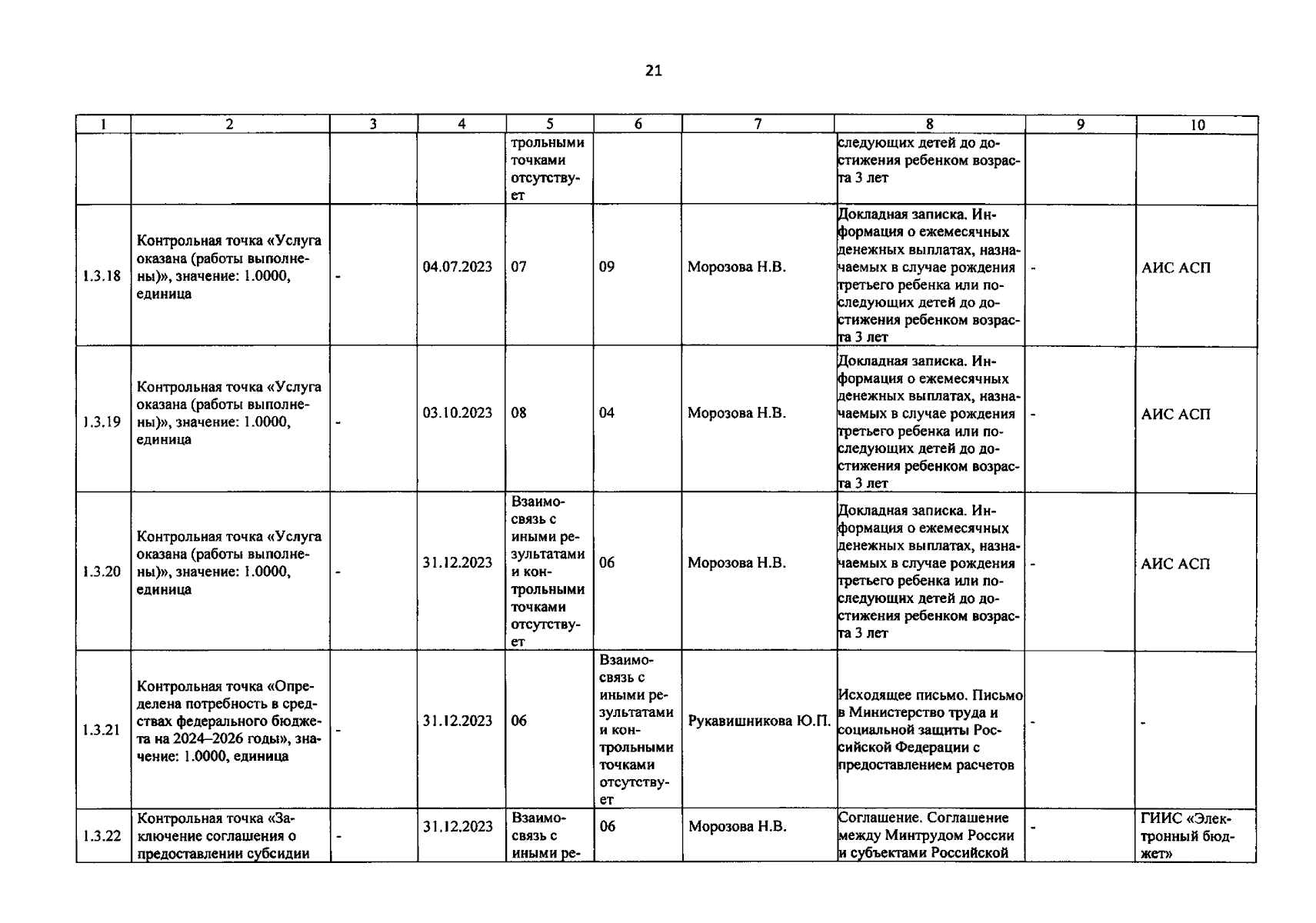 21

| 1 | 2 | 3 | 4 | 5 | 6 | 7 | 8 | 9 | 10 |
|---|---|---|---|---|---|---|---|---|---|
| | | | | трольными точками отсутствует | | | следующих детей до достижения ребенком возраста 3 лет | | |
| 1.3.18 | Контрольная точка «Услуга оказана (работы выполнены)», значение: 1.0000, единица | - | 04.07.2023 | 07 | 09 | Морозова Н.В. | Докладная записка. Информация о ежемесячных денежных выплатах, назначаемых в случае рождения третьего ребенка или последующих детей до достижения ребенком возраста 3 лет | - | АИС АСП |
| 1.3.19 | Контрольная точка «Услуга оказана (работы выполнены)», значение: 1.0000, единица | - | 03.10.2023 | 08 | 04 | Морозова Н.В. | Докладная записка. Информация о ежемесячных денежных выплатах, назначаемых в случае рождения третьего ребенка или последующих детей до достижения ребенком возраста 3 лет | - | АИС АСП |
| 1.3.20 | Контрольная точка «Услуга оказана (работы выполнены)», значение: 1.0000, единица | - | 31.12.2023 | Взаимосвязь с иными результатами и контрольными точками отсутствует | 06 | Морозова Н.В. | Докладная записка. Информация о ежемесячных денежных выплатах, назначаемых в случае рождения третьего ребенка или последующих детей до достижения ребенком возраста 3 лет | - | АИС АСП |
| 1.3.21 | Контрольная точка «Определена потребность в средствах федерального бюджета на 2024–2026 годы», значение: 1.0000, единица | - | 31.12.2023 | 06 | Взаимосвязь с иными результатами и контрольными точками отсутствует | Рукавишникова Ю.П. | Исходящее письмо. Письмо в Министерство труда и социальной защиты Российской Федерации с предоставлением расчетов | - | - |
| 1.3.22 | Контрольная точка «Заключение соглашения о предоставлении субсидии | - | 31.12.2023 | Взаимосвязь с иными ре- | 06 | Морозова Н.В. | Соглашение. Соглашение между Минтрудом России и субъектами Российской | - | ГИИС «Электронный бюджет» |